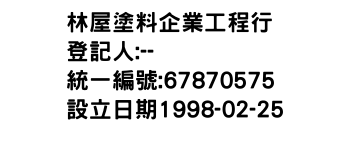 林屋塗料企業工程行
登記人:--
統一編號:67870575
設立日期1998-02-25